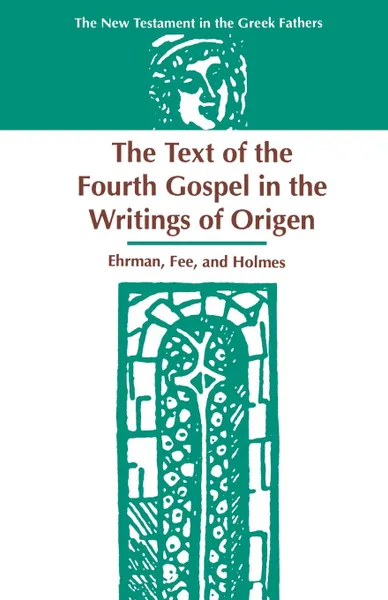 The New Testament in the Greek Fathers

The Text of the Fourth Gospel in the Writings of Origen

Ehrman, Fee, and Holmes